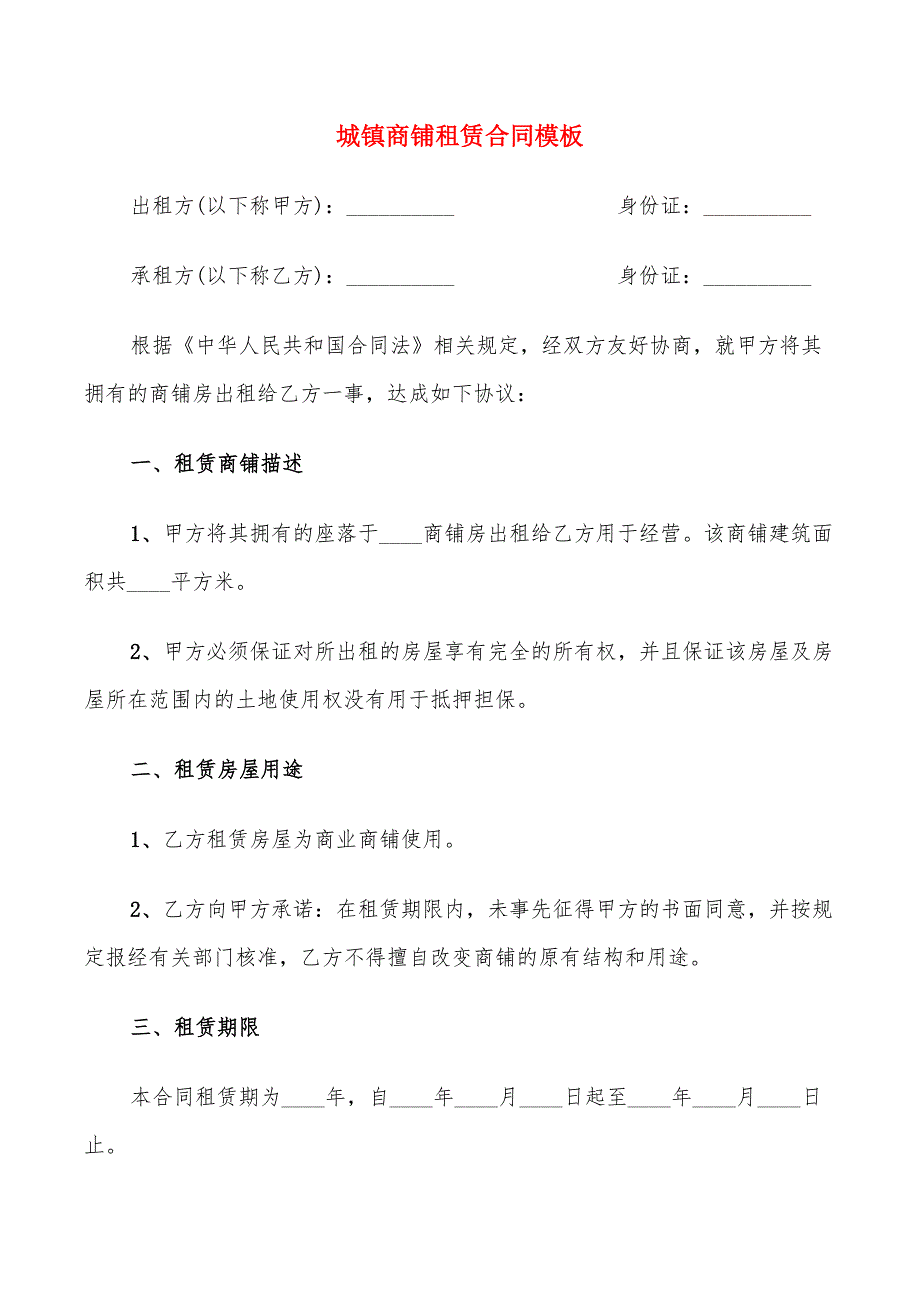 城镇商铺租赁合同模板

出租方(以下称甲方)：__________ 身份证：__________

承租方(以下称乙方)：__________ 身份证：__________

根据《中华人民共和国合同法》相关规定，经双方友好协商，就甲方将其拥有的商铺房出租给乙方一事，达成如下协议：

一、租赁商铺描述

1、甲方将其拥有的座落于____商铺房出租给乙方用于经营。该商铺建筑面积共____平方米。

2、甲方必须保证对所出租的房屋享有完全的所有权，并且保证该房屋及房屋所在范围内的土地使用权没有用于抵押担保。

二、租赁房屋用途

1、乙方租赁房屋为商业商铺使用。

2、乙方向甲方承诺：在租赁期限内，未事先征得甲方的书面同意，并按规定报经有关部门核准，乙方不得擅自改变商铺的原有结构和用途。

三、租赁期限

本合同租赁期为____年，自____年____月____日起至____年____月____日止。